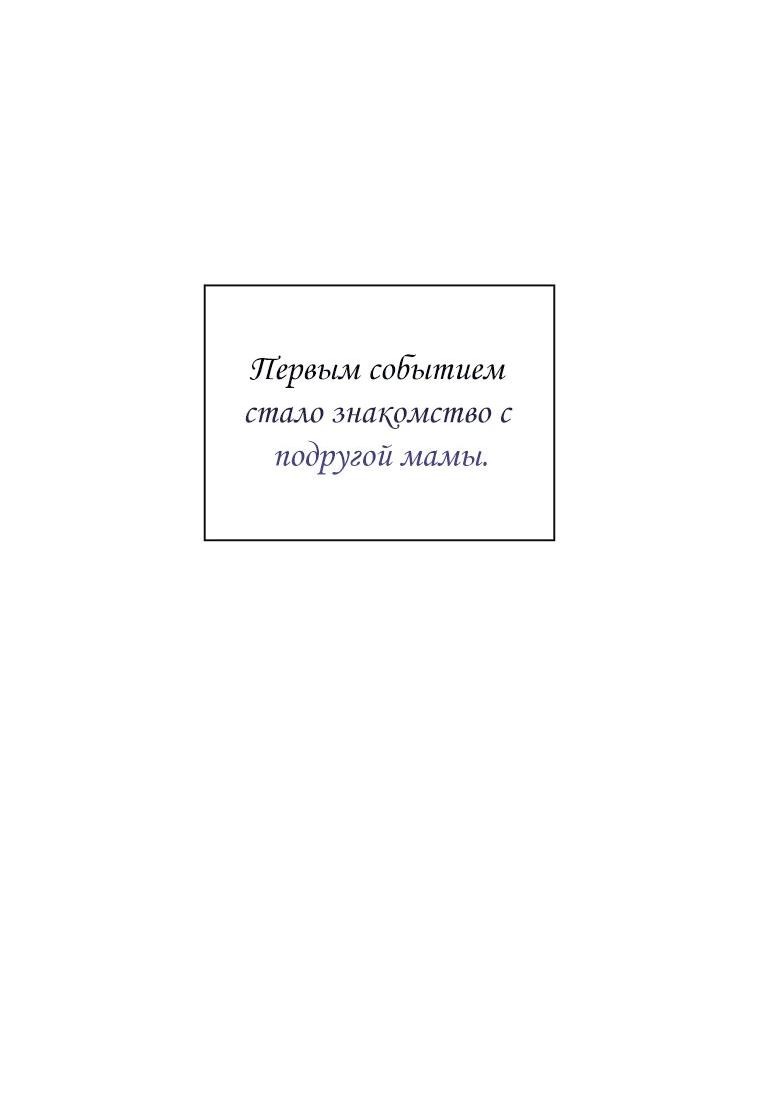 Первым событием стало знакомство с подругой мамы.